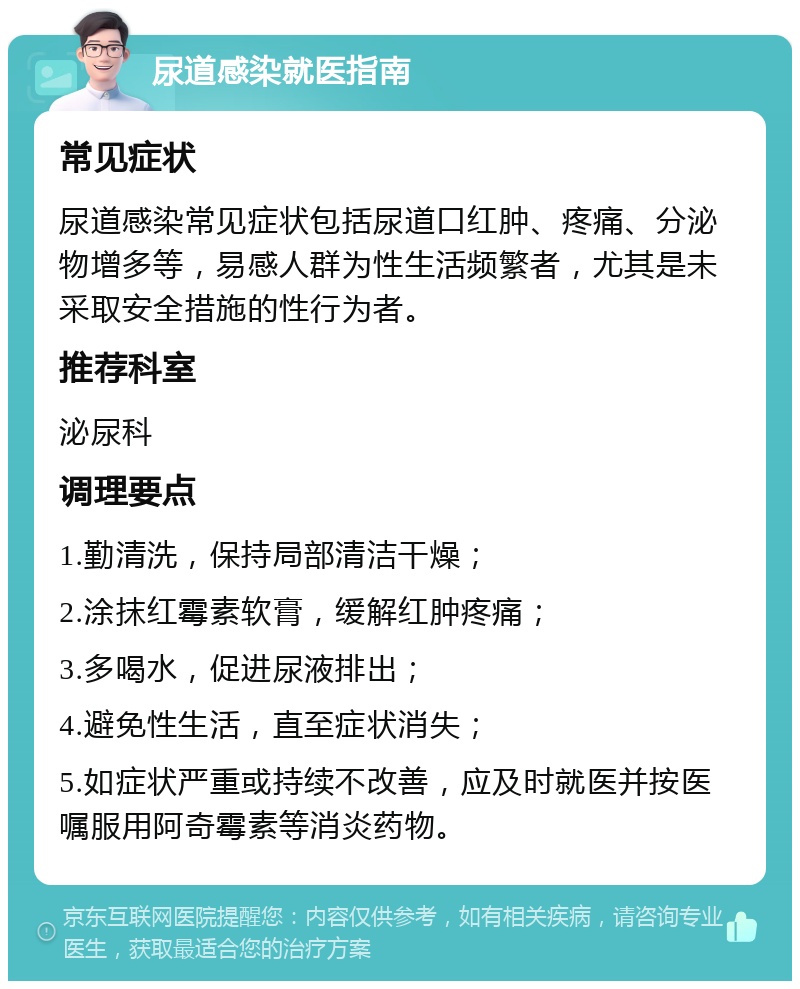 尿道感染就医指南

常见症状

尿道感染常见症状包括尿道口红肿、疼痛、分泌物增多等，易感人群为性生活频繁者，尤其是未采取安全措施的性行为者。

推荐科室

泌尿科

调理要点

1.勤清洗，保持局部清洁干燥；

2.涂抹红霉素软膏，缓解红肿疼痛；

3.多喝水，促进尿液排出；

4.避免性生活，直至症状消失；

5.如症状严重或持续不改善，应及时就医并按医嘱服用阿奇霉素等消炎药物。

京东互联网医院提醒您：内容仅供参考，如有相关疾病，请咨询专业医生，获取最适合您的治疗方案